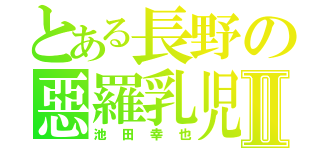 とある長野の
悪羅乳児Ⅱ
池田幸也